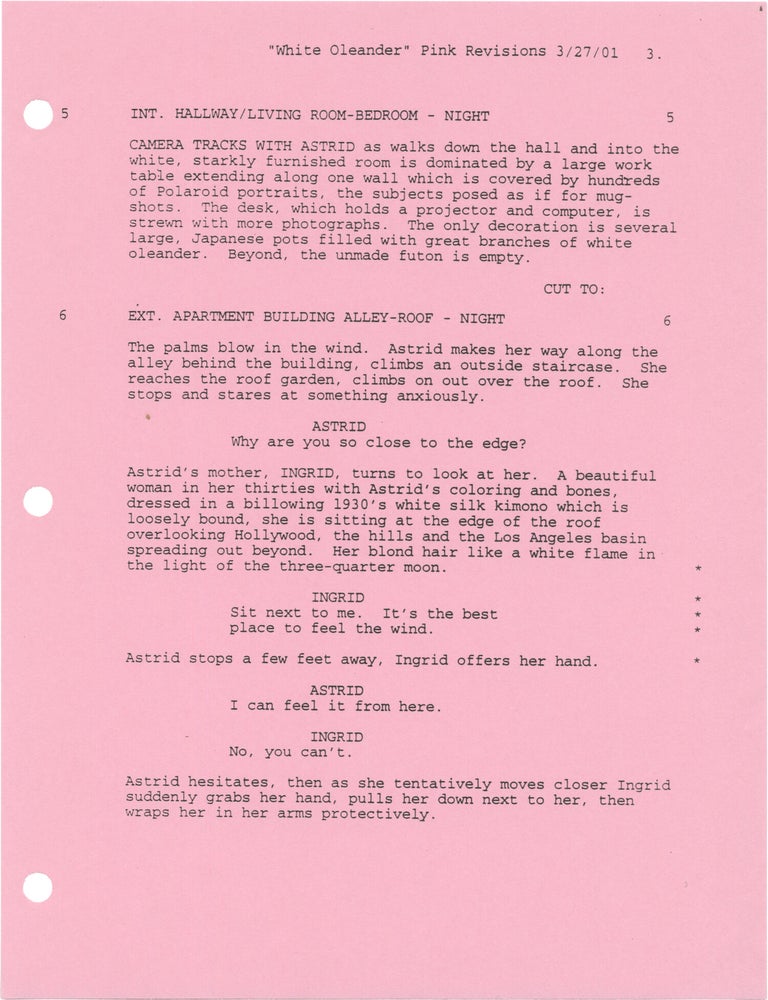 "White Oleander" Pink Revisions 3/27/01 3.

5 INT. HALLWAY/LIVING ROOM-BEDROOM - NIGHT 5

CAMERA TRACKS WITH ASTRID as walks down the hall and into the white, starkly furnished room is dominated by a large work table extending along one wall which is covered by hundreds of Polaroid portraits, the subjects posed as if for mug-shots. The desk, which holds a projector and computer, is strewn with more photographs. The only decoration is several large, Japanese pots filled with great branches of white oleander. Beyond, the unmade futon is empty.

CUT TO:

6 EXT. APARTMENT BUILDING ALLEY-ROOF - NIGHT 6

The palms blow in the wind. Astrid makes her way along the alley behind the building, climbs an outside staircase. She reaches the roof garden, climbs on out over the roof. She stops and stares at something anxiously.

ASTRID
Why are you so close to the edge?

Astrid's mother, INGRID, turns to look at her. A beautiful woman in her thirties with Astrid's coloring and bones, dressed in a billowing 1930's white silk kimono which is loosely bound, she is sitting at the edge of the roof overlooking Hollywood, the hills and the Los Angeles basin spreading out beyond. Her blond hair like a white flame in the light of the three-quarter moon. *

INGRID *
Sit next to me. It's the best *
place to feel the wind. *

Astrid stops a few feet away, Ingrid offers her hand. *

ASTRID
I can feel it from here.

INGRID
No, you can't.

Astrid hesitates, then as she tentatively moves closer Ingrid suddenly grabs her hand, pulls her down next to her, then wraps her in her arms protectively.